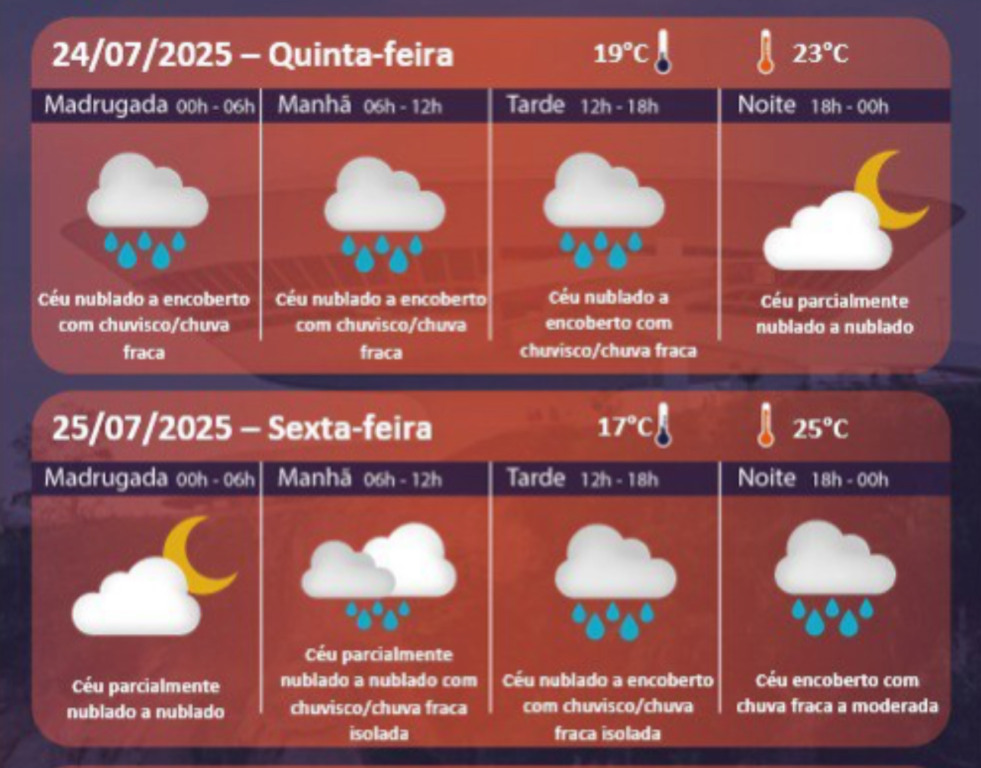 24/07/2025 – Quinta-feira

19°C 23°C

| Madrugada 00h - 06h | Manhã 06h - 12h | Tarde 12h - 18h | Noite 18h - 00h |
|---|---|---|---|
| Céu nublado a encoberto com chuvisco/chuva fraca | Céu nublado a encoberto com chuvisco/chuva fraca | Céu nublado a encoberto com chuvisco/chuva fraca | Céu parcialmente nublado a nublado |

25/07/2025 – Sexta-feira

17°C 25°C

| Madrugada 00h - 06h | Manhã 06h - 12h | Tarde 12h - 18h | Noite 18h - 00h |
|---|---|---|---|
| Céu parcialmente nublado a nublado | Céu parcialmente nublado a nublado com chuvisco/chuva fraca isolada | Céu nublado a encoberto com chuvisco/chuva fraca isolada | Céu encoberto com chuva fraca a moderada |